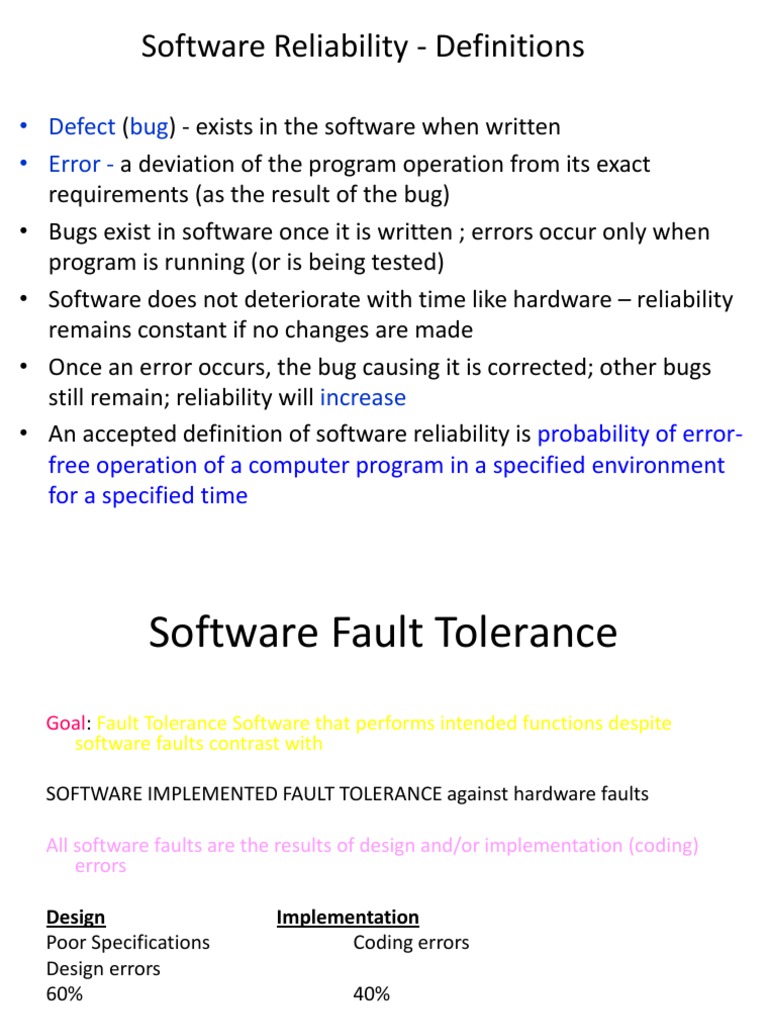 Software Reliability - Definitions

• Defect (bug) - exists in the software when written
• Error - a deviation of the program operation from its exact requirements (as the result of the bug)
• Bugs exist in software once it is written ; errors occur only when program is running (or is being tested)
• Software does not deteriorate with time like hardware – reliability remains constant if no changes are made
• Once an error occurs, the bug causing it is corrected; other bugs still remain; reliability will increase
• An accepted definition of software reliability is probability of error-free operation of a computer program in a specified environment for a specified time

Software Fault Tolerance

Goal: Fault Tolerance Software that performs intended functions despite software faults contrast with

SOFTWARE IMPLEMENTED FAULT TOLERANCE against hardware faults

All software faults are the results of design and/or implementation (coding) errors

| Design | Implementation |
|---|---|
| Poor Specifications | Coding errors |
| Design errors | |
| 60% | 40% |